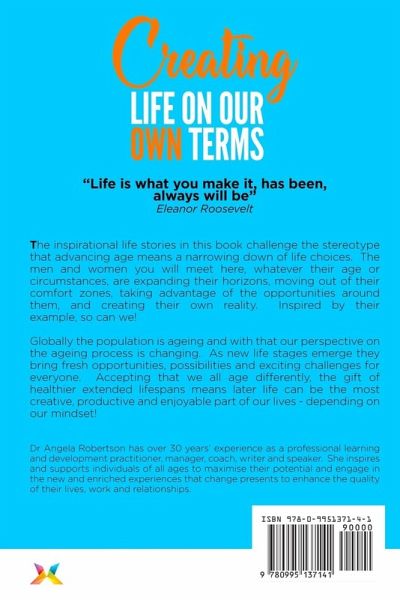 Creating
LIFE ON OUR
OWN TERMS

"Life is what you make it, has been, always will be"
Eleanor Roosevelt

The inspirational life stories in this book challenge the stereotype that advancing age means a narrowing down of life choices. The men and women you will meet here, whatever their age or circumstances, are expanding their horizons, moving out of their comfort zones, taking advantage of the opportunities around them, and creating their own reality. Inspired by their example, so can we!

Globally the population is ageing and with that our perspective on the ageing process is changing. As new life stages emerge they bring fresh opportunities, possibilities and exciting challenges for everyone. Accepting that we all age differently, the gift of healthier extended lifespans means later life can be the most creative, productive and enjoyable part of our lives - depending on our mindset!

Dr Angela Robertson has over 30 years' experience as a professional learning and development practitioner, manager, coach, writer and speaker. She inspires and supports individuals of all ages to maximise their potential and engage in the new and enriched experiences that change presents to enhance the quality of their lives, work and relationships.

ISBN 978-0-9951371-4-1
90000
9 780995 137141